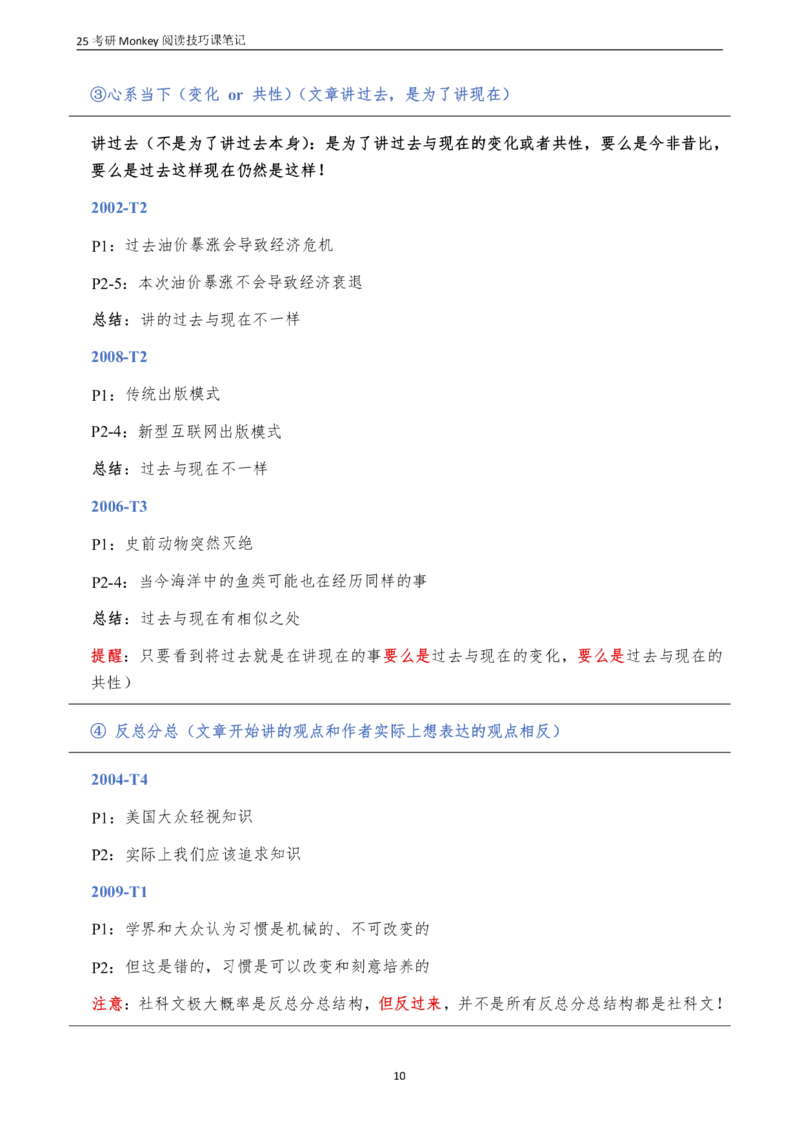 25考研Monkey阅读技巧课笔记

③心系当下（变化 or 共性）（文章讲过去，是为了讲现在）

讲过去（不是为了讲过去本身）：是为了讲过去与现在的变化或者共性，要么是今非昔比，要么是过去这样现在仍然是这样！

2002-T2

P1：过去油价暴涨会导致经济危机

P2-5：本次油价暴涨不会导致经济衰退

总结：讲的过去与现在不一样

2008-T2

P1：传统出版模式

P2-4：新型互联网出版模式

总结：过去与现在不一样

2006-T3

P1：史前动物突然灭绝

P2-4：当今海洋中的鱼类可能也在经历同样的事

总结：过去与现在有相似之处

提醒：只要看到将过去就是在讲现在的事要么是过去与现在的变化，要么是过去与现在的共性）

④ 反总分总（文章开始讲的观点和作者实际上想表达的观点相反）

2004-T4

P1：美国大众轻视知识

P2：实际上我们应该追求知识

2009-T1

P1：学界和大众认为习惯是机械的、不可改变的

P2：但这是错的，习惯是可以改变和刻意培养的

注意：社科文极大概率是反总分总结构，但反过来，并不是所有反总分总结构都是社科文！

10